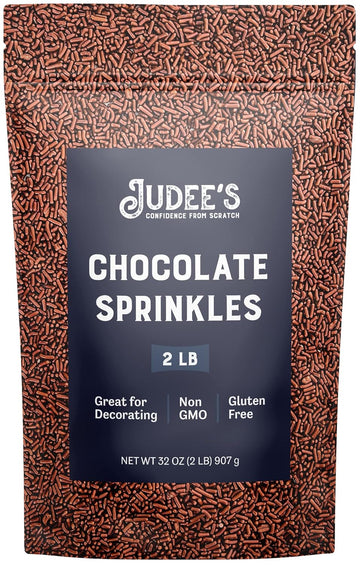 JUDEE'S
CONFIDENCE FROM SCRATCH

CHOCOLATE SPRINKLES

2 LB

Great for Decorating

Non GMO

Gluten Free

NET WT 32 OZ (2 LB) 907 g